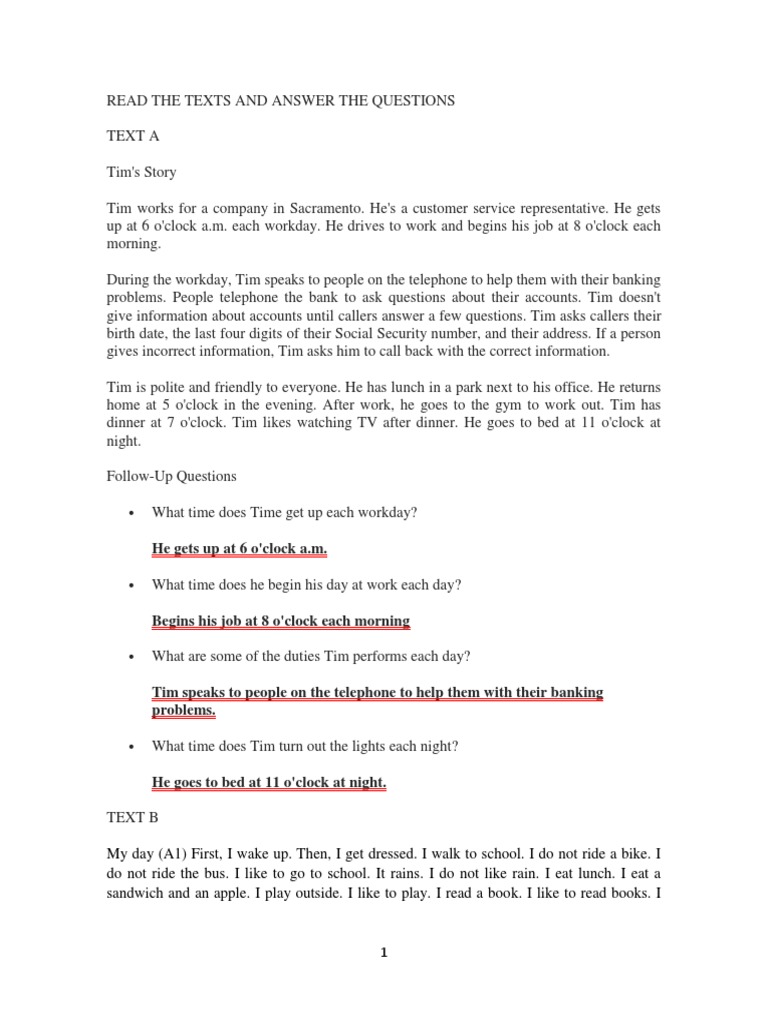 READ THE TEXTS AND ANSWER THE QUESTIONS

TEXT A

Tim's Story

Tim works for a company in Sacramento. He's a customer service representative. He gets up at 6 o'clock a.m. each workday. He drives to work and begins his job at 8 o'clock each morning.

During the workday, Tim speaks to people on the telephone to help them with their banking problems. People telephone the bank to ask questions about their accounts. Tim doesn't give information about accounts until callers answer a few questions. Tim asks callers their birth date, the last four digits of their Social Security number, and their address. If a person gives incorrect information, Tim asks him to call back with the correct information.

Tim is polite and friendly to everyone. He has lunch in a park next to his office. He returns home at 5 o'clock in the evening. After work, he goes to the gym to work out. Tim has dinner at 7 o'clock. Tim likes watching TV after dinner. He goes to bed at 11 o'clock at night.

Follow-Up Questions

• What time does Time get up each workday?

He gets up at 6 o'clock a.m.

• What time does he begin his day at work each day?

Begins his job at 8 o'clock each morning

• What are some of the duties Tim performs each day?

Tim speaks to people on the telephone to help them with their banking problems.

• What time does Tim turn out the lights each night?

He goes to bed at 11 o'clock at night.

TEXT B

My day (A1) First, I wake up. Then, I get dressed. I walk to school. I do not ride a bike. I do not ride the bus. I like to go to school. It rains. I do not like rain. I eat lunch. I eat a sandwich and an apple. I play outside. I like to play. I read a book. I like to read books. I

1